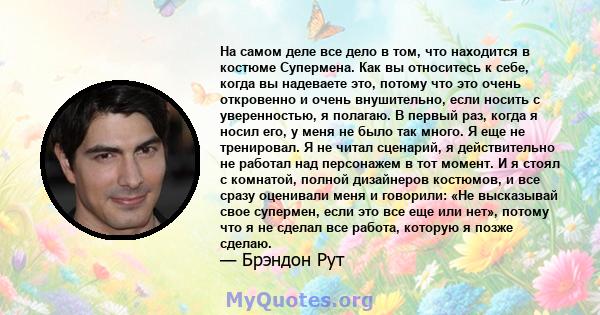 На самом деле все дело в том, что находится в костюме Супермена. Как вы относитесь к себе, когда вы надеваете это, потому что это очень откровенно и очень внушительно, если носить с уверенностью, я полагаю. В первый раз, когда я носил его, у меня не было так много. Я еще не тренировал. Я не читал сценарий, я действительно не работал над персонажем в тот момент. И я стоял с комнатой, полной дизайнеров костюмов, и все сразу оценивали меня и говорили: «Не высказывай свое супермен, если это все еще или нет», потому что я не сделал все работа, которую я позже сделаю.
— Брэндон Рут

MyQuotes.org